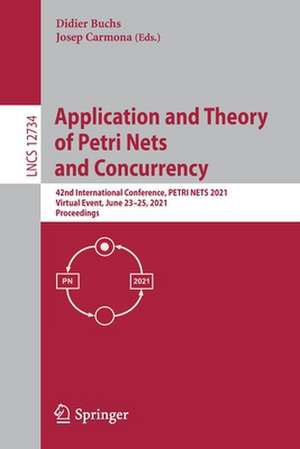 Didier Buchs
Josep Carmona (Eds.)

LNCS 12734

Application and Theory of Petri Nets and Concurrency

42nd International Conference, PETRI NETS 2021
Virtual Event, June 23–25, 2021
Proceedings

PN

2021

Springer